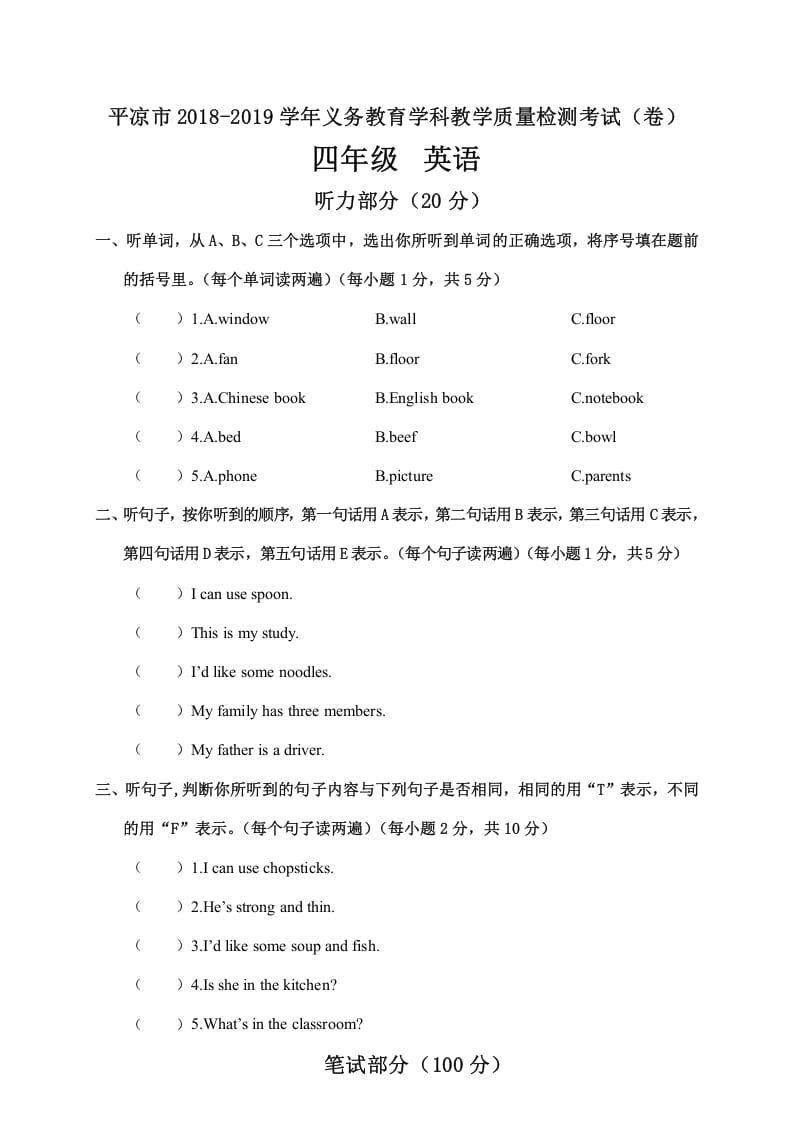 平凉市 2018-2019 学年义务教育学科教学质量检测考试（卷）

四年级　英语

听力部分（20 分）

一、听单词，从 A、B、C 三个选项中，选出你所听到单词的正确选项，将序号填在题前的括号里。（每个单词读两遍）（每小题 1 分，共 5 分）

（　　）1.A.window　　B.wall　　C.floor

（　　）2.A.fan　　B.floor　　C.fork

（　　）3.A.Chinese book　　B.English book　　C.notebook

（　　）4.A.bed　　B.beef　　C.bowl

（　　）5.A.phone　　B.picture　　C.parents

二、听句子，按你听到的顺序，第一句话用 A 表示，第二句话用 B 表示，第三句话用 C 表示，第四句话用 D 表示，第五句话用 E 表示。（每个句子读两遍）（每小题 1 分，共 5 分）

（　　）I can use spoon.

（　　）This is my study.

（　　）I'd like some noodles.

（　　）My family has three members.

（　　）My father is a driver.

三、听句子，判断你所听到的句子内容与下列句子是否相同，相同的用“T”表示，不同的用“F”表示。（每个句子读两遍）（每小题 2 分，共 10 分）

（　　）1.I can use chopsticks.

（　　）2.He's strong and thin.

（　　）3.I'd like some soup and fish.

（　　）4.Is she in the kitchen?

（　　）5.What's in the classroom?

笔试部分（100 分）